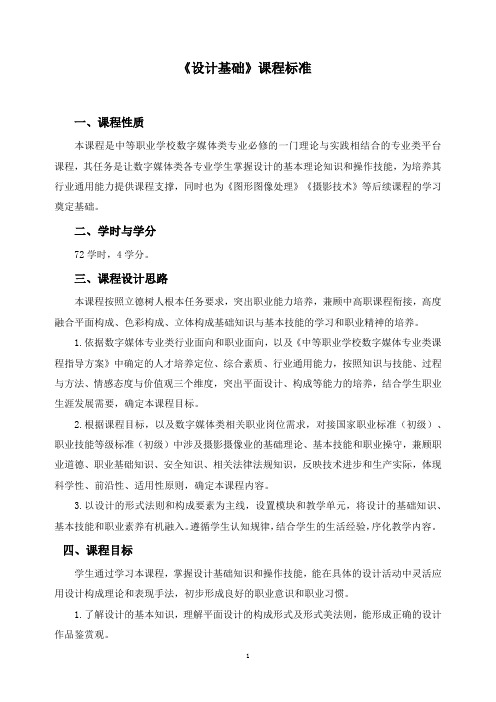 《设计基础》课程标准

一、课程性质

本课程是中等职业学校数字媒体类专业必修的一门理论与实践相结合的专业类平台课程，其任务是让数字媒体类各专业学生掌握设计的基本理论知识和操作技能，为培养其行业通用能力提供课程支撑，同时也为《图形图像处理》《摄影技术》等后续课程的学习奠定基础。

二、学时与学分

72 学时，4 学分。

三、课程设计思路

本课程按照立德树人根本任务要求，突出职业能力培养，兼顾中高职课程衔接，高度融合平面构成、色彩构成、立体构成基础知识与基本技能的学习和职业精神的培养。

1. 依据数字媒体专业类行业面向和职业面向，以及《中等职业学校数字媒体专业类课程指导方案》中确定的人才培养定位、综合素质、行业通用能力，按照知识与技能、过程与方法、情感态度与价值观三个维度，突出平面设计、构成等能力的培养，结合学生职业生涯发展需要，确定本课程目标。

2. 根据课程目标，以及数字媒体类相关职业岗位需求，对接国家职业标准（初级）、职业技能等级标准（初级）中涉及摄影摄像业的基础理论、基本技能和职业操守，兼顾职业道德、职业基础知识、安全知识、相关法律法规知识，反映技术进步和生产实际，体现科学性、前沿性、适用性原则，确定本课程内容。

3. 以设计的形式法则和构成要素为主线，设置模块和教学单元，将设计的基础知识、基本技能和职业素养有机融入。遵循学生认知规律，结合学生的生活经验，序化教学内容。

四、课程目标

学生通过学习本课程，掌握设计基础知识和操作技能，能在具体的设计活动中灵活应用设计构成理论和表现手法，初步形成良好的职业意识和职业习惯。

1. 了解设计的基本知识，理解平面设计的构成形式及形式美法则，能形成正确的设计作品鉴赏观。

1